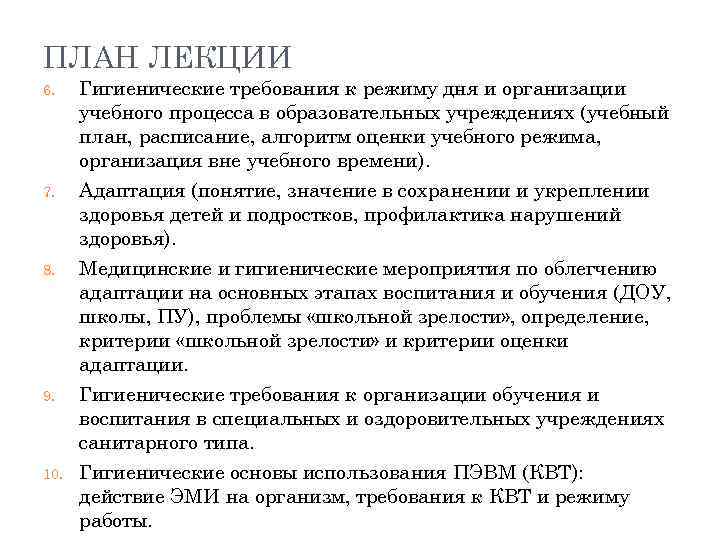 ПЛАН ЛЕКЦИИ

6. Гигиенические требования к режиму дня и организации учебного процесса в образовательных учреждениях (учебный план, расписание, алгоритм оценки учебного режима, организация вне учебного времени).

7. Адаптация (понятие, значение в сохранении и укреплении здоровья детей и подростков, профилактика нарушений здоровья).

8. Медицинские и гигиенические мероприятия по облегчению адаптации на основных этапах воспитания и обучения (ДОУ, школы, ПУ), проблемы «школьной зрелости», определение, критерии «школьной зрелости» и критерии оценки адаптации.

9. Гигиенические требования к организации обучения и воспитания в специальных и оздоровительных учреждениях санитарного типа.

10. Гигиенические основы использования ПЭВМ (КВТ): действие ЭМИ на организм, требования к КВТ и режиму работы.